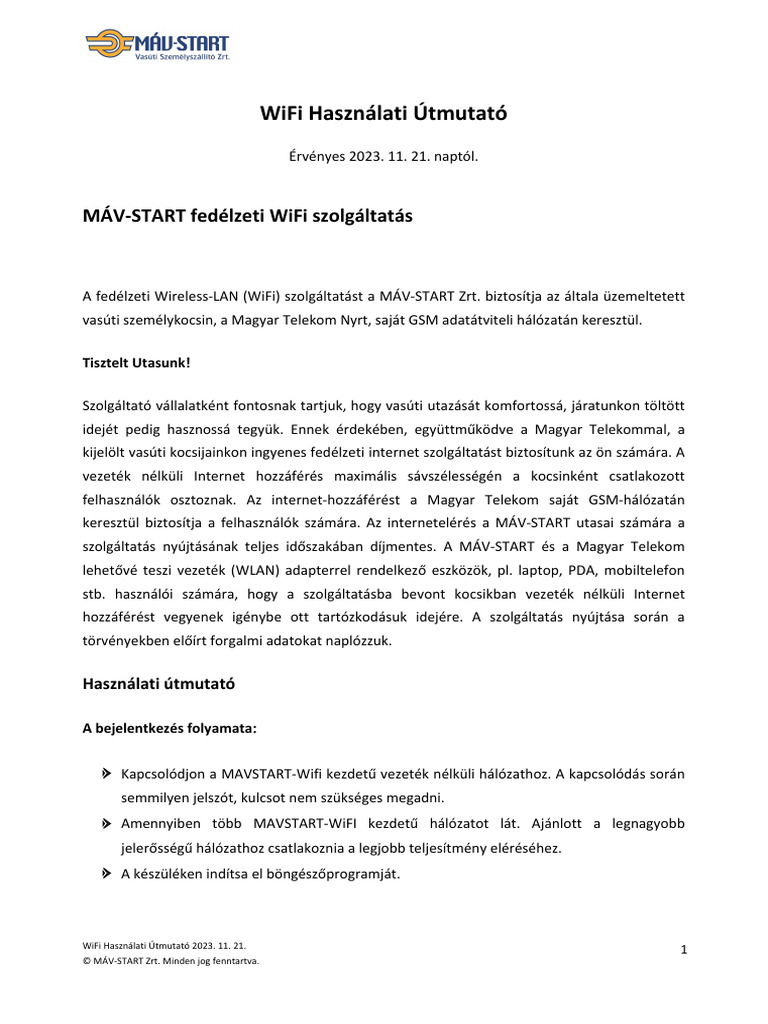 MÁV-START
Vasúti Személyszállító Zrt.

WiFi Használati Útmutató

Érvényes 2023. 11. 21. naptól.

MÁV-START fedélzeti WiFi szolgáltatás

A fedélzeti Wireless-LAN (WiFi) szolgáltatást a MÁV-START Zrt. biztosítja az általa üzemeltetett vasúti személykocsin, a Magyar Telekom Nyrt, saját GSM adatátviteli hálózatán keresztül.

Tisztelt Utasunk!

Szolgáltató vállalatként fontosnak tartjuk, hogy vasúti utazását komfortossá, járatunkon töltött idejét pedig hasznossá tegyük. Ennek érdekében, együttműködve a Magyar Telekommal, a kijelölt vasúti kocsijainkon ingyenes fedélzeti internet szolgáltatást biztosítunk az ön számára. A vezeték nélküli Internet hozzáférés maximális sávszélességén a kocsinként csatlakozott felhasználók osztoznak. Az internet-hozzáférést a Magyar Telekom saját GSM-hálózatán keresztül biztosítja a felhasználók számára. Az internetelérés a MÁV-START utasai számára a szolgáltatás nyújtásának teljes időszakában díjmentes. A MÁV-START és a Magyar Telekom lehetővé teszi vezeték (WLAN) adapterrel rendelkező eszközök, pl. laptop, PDA, mobiltelefon stb. használói számára, hogy a szolgáltatásba bevont kocsikban vezeték nélküli Internet hozzáférést vegyenek igénybe ott tartózkodásuk idejére. A szolgáltatás nyújtása során a törvényekben előírt forgalmi adatokat naplózzuk.

Használati útmutató

A bejelentkezés folyamata:

Kapcsolódjon a MAVSTART-Wifi kezdetű vezeték nélküli hálózathoz. A kapcsolódás során semmilyen jelszót, kulcsot nem szükséges megadni.
Amennyiben több MAVSTART-WiFI kezdetű hálózatot lát. Ajánlott a legnagyobb jelerősségű hálózathoz csatlakoznia a legjobb teljesítmény eléréséhez.
A készüléken indítsa el böngészőprogramját.

WiFi Használati Útmutató 2023. 11. 21.
© MÁV-START Zrt. Minden jog fenntartva.

1